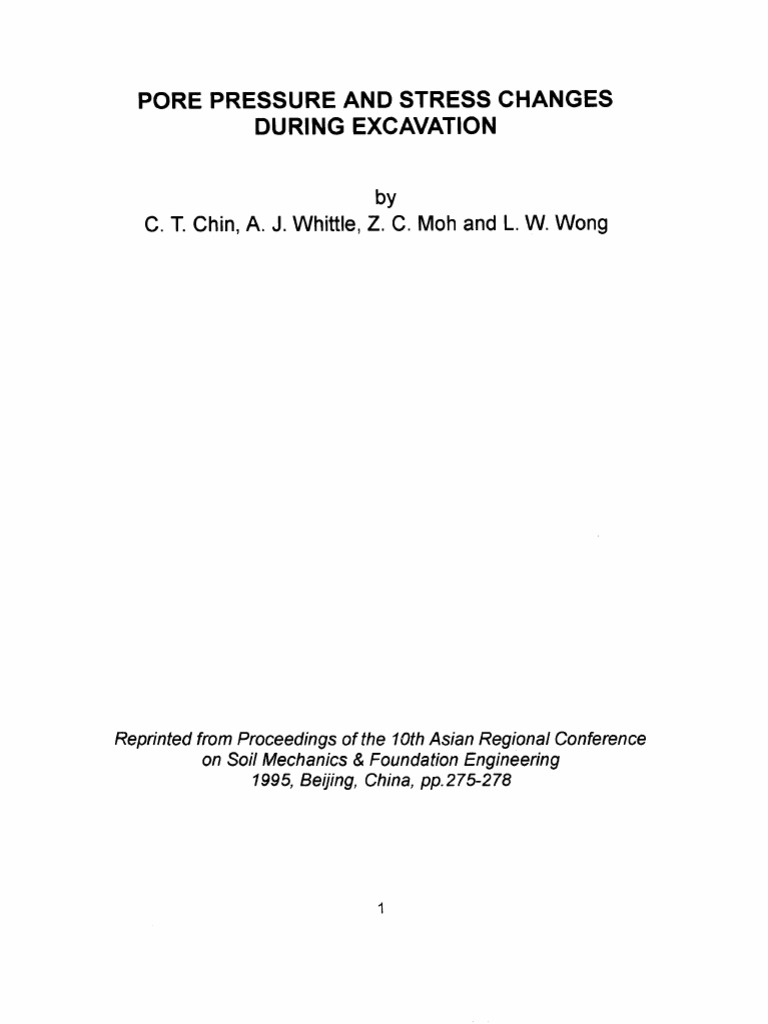 PORE PRESSURE AND STRESS CHANGES DURING EXCAVATION

by
C. T. Chin, A. J. Whittle, Z. C. Moh and L. W. Wong

Reprinted from Proceedings of the 10th Asian Regional Conference on Soil Mechanics & Foundation Engineering 1995, Beijing, China, pp.275-278

1